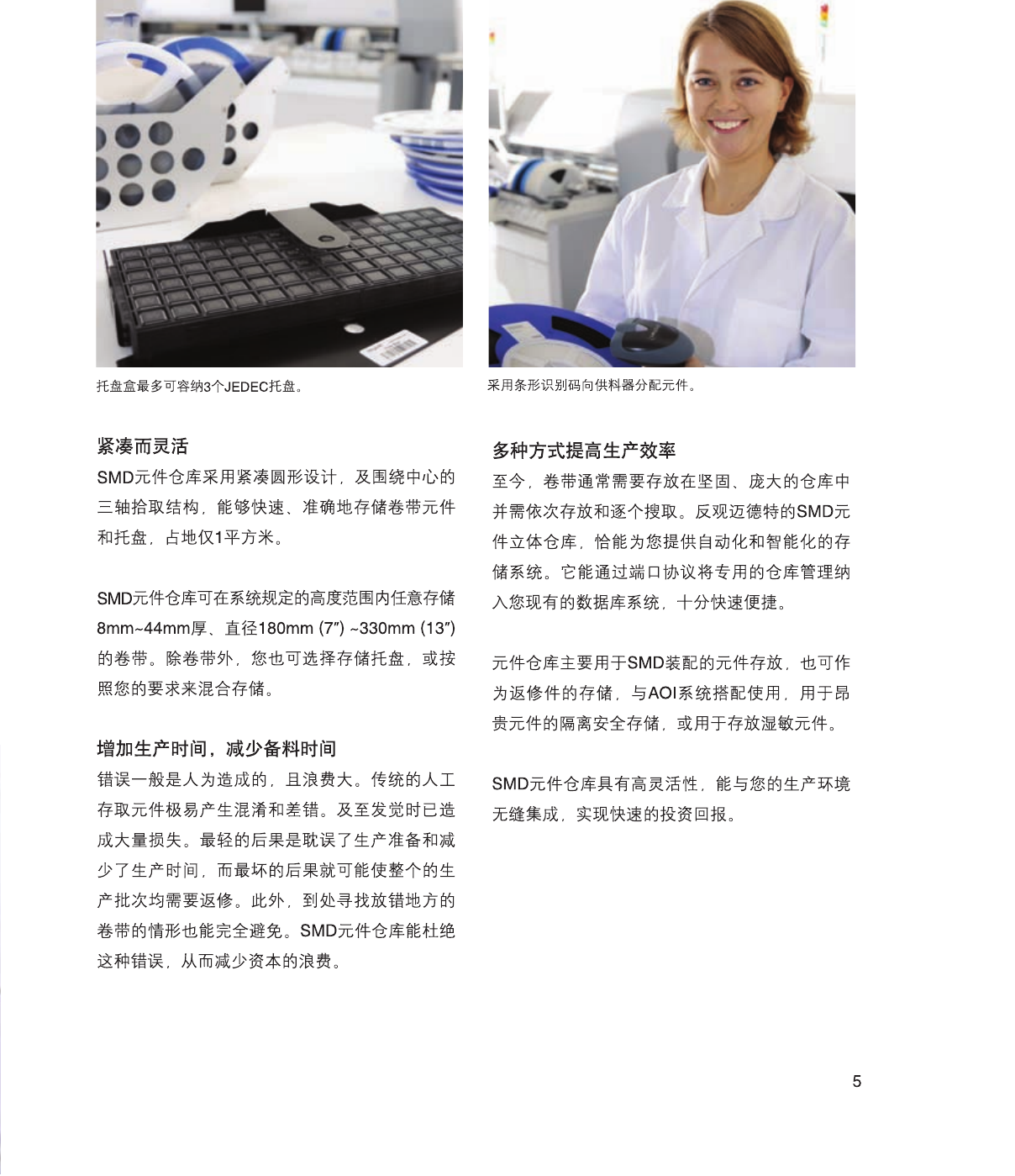 托盘盒最多可容纳3个JEDEC托盘。

紧凑而灵活

SMD元件仓库采用紧凑圆形设计，及围绕中心的三轴拾取结构，能够快速、准确地存储卷带元件和托盘，占地仅1平方米。

SMD元件仓库可在系统规定的高度范围内任意存储8mm~44mm厚、直径180mm (7") ~330mm (13")的卷带。除卷带外，您也可选择存储托盘，或按照您的要求来混合存储。

增加生产时间，减少备料时间

错误一般是人为造成的，且浪费大。传统的人工存取元件极易产生混淆和差错。及至发觉时已造成大量损失。最轻的后果是耽误了生产准备和减少了生产时间，而最坏的后果就可能使整个的生产批次均需要返修。此外，到处寻找放错地方的卷带的情形也能完全避免。SMD元件仓库能杜绝这种错误，从而减少资本的浪费。

采用条形识别码向供料器分配元件。

多种方式提高生产效率

至今，卷带通常需要存放在坚固、庞大的仓库中并需依次存放和逐个搜取。反观迈德特的SMD元件立体仓库，恰能为您提供自动化和智能化的存储系统。它能通过端口协议将专用的仓库管理纳入您现有的数据库系统，十分快速便捷。

元件仓库主要用于SMD装配的元件存放，也可作为返修件的存储，与AOI系统搭配使用，用于昂贵元件的隔离安全存储，或用于存放湿敏元件。

SMD元件仓库具有高灵活性，能与您的生产环境无缝集成，实现快速的投资回报。

5